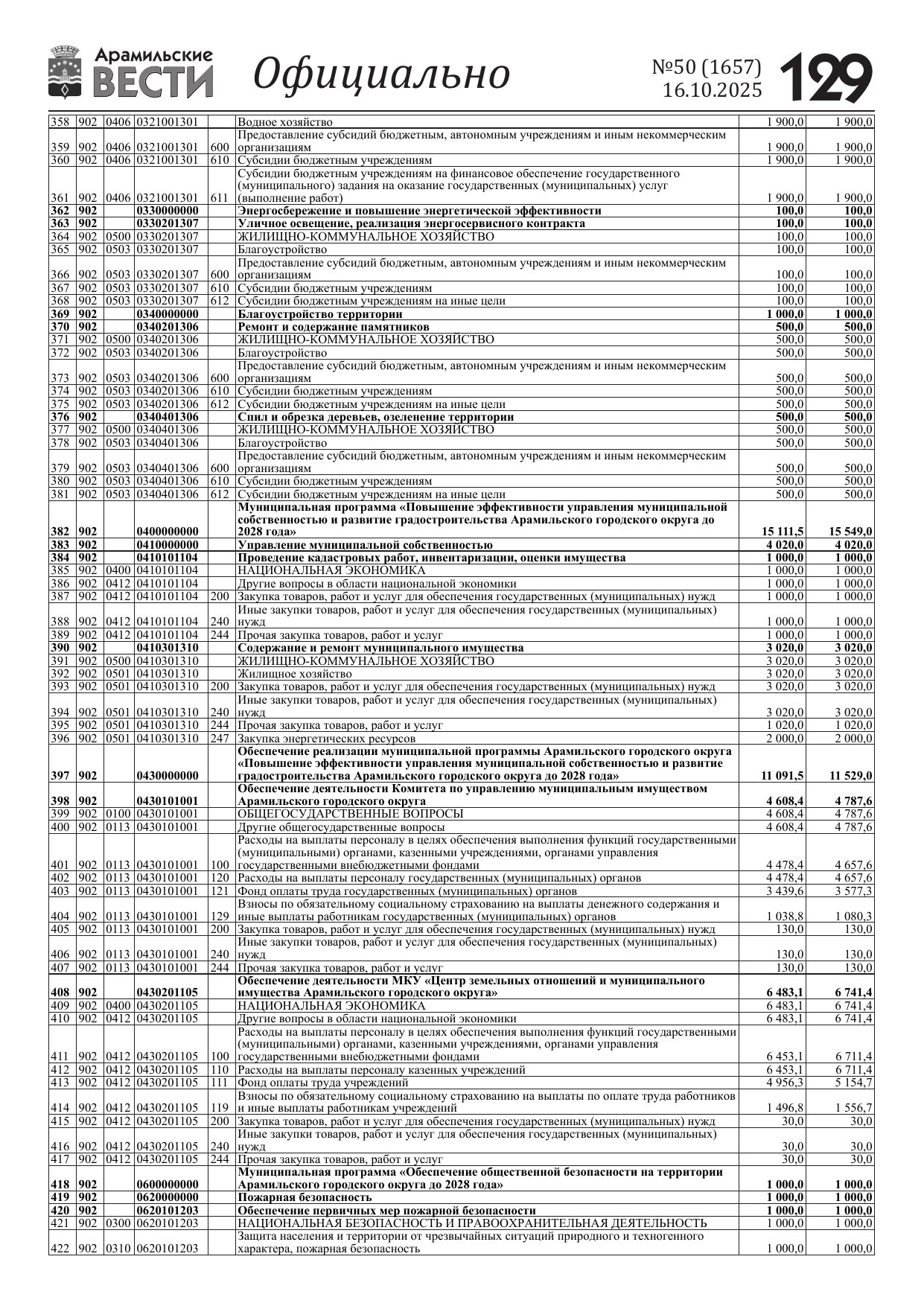 Арамильские ВЕСТИ Официально №50 (1657) 16.10.2025 129

| | | | | | | | |
|---|---|---|---|---|---|---|---|
| 358 | 902 | 0406 | 0321001301 | | Водное хозяйство | 1 900,0 | 1 900,0 |
| 359 | 902 | 0406 | 0321001301 | 600 | Предоставление субсидий бюджетным, автономным учреждениям и иным некоммерческим организациям | 1 900,0 | 1 900,0 |
| 360 | 902 | 0406 | 0321001301 | 610 | Субсидии бюджетным учреждениям | 1 900,0 | 1 900,0 |
| 361 | 902 | 0406 | 0321001301 | 611 | Субсидии бюджетным учреждениям на финансовое обеспечение государственного (муниципального) задания на оказание государственных (муниципальных) услуг (выполнение работ) | 1 900,0 | 1 900,0 |
| 362 | 902 | | 0330000000 | | Энергосбережение и повышение энергетической эффективности | 100,0 | 100,0 |
| 363 | 902 | | 0330201307 | | Уличное освещение, реализация энергосервисного контракта | 100,0 | 100,0 |
| 364 | 902 | 0500 | 0330201307 | | ЖИЛИЩНО-КОММУНАЛЬНОЕ ХОЗЯЙСТВО | 100,0 | 100,0 |
| 365 | 902 | 0503 | 0330201307 | | Благоустройство | 100,0 | 100,0 |
| 366 | 902 | 0503 | 0330201307 | 600 | Предоставление субсидий бюджетным, автономным учреждениям и иным некоммерческим организациям | 100,0 | 100,0 |
| 367 | 902 | 0503 | 0330201307 | 610 | Субсидии бюджетным учреждениям | 100,0 | 100,0 |
| 368 | 902 | 0503 | 0330201307 | 612 | Субсидии бюджетным учреждениям на иные цели | 100,0 | 100,0 |
| 369 | 902 | | 0340000000 | | Благоустройство территории | 1 000,0 | 1 000,0 |
| 370 | 902 | | 0340201306 | | Ремонт и содержание памятников | 500,0 | 500,0 |
| 371 | 902 | 0500 | 0340201306 | | ЖИЛИЩНО-КОММУНАЛЬНОЕ ХОЗЯЙСТВО | 500,0 | 500,0 |
| 372 | 902 | 0503 | 0340201306 | | Благоустройство | 500,0 | 500,0 |
| 373 | 902 | 0503 | 0340201306 | 600 | Предоставление субсидий бюджетным, автономным учреждениям и иным некоммерческим организациям | 500,0 | 500,0 |
| 374 | 902 | 0503 | 0340201306 | 610 | Субсидии бюджетным учреждениям | 500,0 | 500,0 |
| 375 | 902 | 0503 | 0340201306 | 612 | Субсидии бюджетным учреждениям на иные цели | 500,0 | 500,0 |
| 376 | 902 | | 0340401306 | | Спил и обрезка деревьев, озеленение территории | 500,0 | 500,0 |
| 377 | 902 | 0500 | 0340401306 | | ЖИЛИЩНО-КОММУНАЛЬНОЕ ХОЗЯЙСТВО | 500,0 | 500,0 |
| 378 | 902 | 0503 | 0340401306 | | Благоустройство | 500,0 | 500,0 |
| 379 | 902 | 0503 | 0340401306 | 600 | Предоставление субсидий бюджетным, автономным учреждениям и иным некоммерческим организациям | 500,0 | 500,0 |
| 380 | 902 | 0503 | 0340401306 | 610 | Субсидии бюджетным учреждениям | 500,0 | 500,0 |
| 381 | 902 | 0503 | 0340401306 | 612 | Субсидии бюджетным учреждениям на иные цели | 500,0 | 500,0 |
| 382 | 902 | | 0400000000 | | Муниципальная программа «Повышение эффективности управления муниципальной собственностью и развитие градостроительства Арамильского городского округа до 2028 года» | 15 111,5 | 15 549,0 |
| 383 | 902 | | 0410000000 | | Управление муниципальной собственностью | 4 020,0 | 4 020,0 |
| 384 | 902 | | 0410101104 | | Проведение кадастровых работ, инвентаризации, оценки имущества | 1 000,0 | 1 000,0 |
| 385 | 902 | 0400 | 0410101104 | | НАЦИОНАЛЬНАЯ ЭКОНОМИКА | 1 000,0 | 1 000,0 |
| 386 | 902 | 0412 | 0410101104 | | Другие вопросы в области национальной экономики | 1 000,0 | 1 000,0 |
| 387 | 902 | 0412 | 0410101104 | 200 | Закупка товаров, работ и услуг для обеспечения государственных (муниципальных) нужд | 1 000,0 | 1 000,0 |
| 388 | 902 | 0412 | 0410101104 | 240 | Иные закупки товаров, работ и услуг для обеспечения государственных (муниципальных) нужд | 1 000,0 | 1 000,0 |
| 389 | 902 | 0412 | 0410101104 | 244 | Прочая закупка товаров, работ и услуг | 1 000,0 | 1 000,0 |
| 390 | 902 | | 0410301310 | | Содержание и ремонт муниципального имущества | 3 020,0 | 3 020,0 |
| 391 | 902 | 0500 | 0410301310 | | ЖИЛИЩНО-КОММУНАЛЬНОЕ ХОЗЯЙСТВО | 3 020,0 | 3 020,0 |
| 392 | 902 | 0501 | 0410301310 | | Жилищное хозяйство | 3 020,0 | 3 020,0 |
| 393 | 902 | 0501 | 0410301310 | 200 | Закупка товаров, работ и услуг для обеспечения государственных (муниципальных) нужд | 3 020,0 | 3 020,0 |
| 394 | 902 | 0501 | 0410301310 | 240 | Иные закупки товаров, работ и услуг для обеспечения государственных (муниципальных) нужд | 3 020,0 | 3 020,0 |
| 395 | 902 | 0501 | 0410301310 | 244 | Прочая закупка товаров, работ и услуг | 1 020,0 | 1 020,0 |
| 396 | 902 | 0501 | 0410301310 | 247 | Закупка энергетических ресурсов | 2 000,0 | 2 000,0 |
| 397 | 902 | | 0430000000 | | Обеспечение реализации муниципальной программы Арамильского городского округа «Повышение эффективности управления муниципальной собственностью и развитие градостроительства Арамильского городского округа до 2028 года» | 11 091,5 | 11 529,0 |
| 398 | 902 | | 0430101001 | | Обеспечение деятельности Комитета по управлению муниципальным имуществом Арамильского городского округа | 4 608,4 | 4 787,6 |
| 399 | 902 | 0100 | 0430101001 | | ОБЩЕГОСУДАРСТВЕННЫЕ ВОПРОСЫ | 4 608,4 | 4 787,6 |
| 400 | 902 | 0113 | 0430101001 | | Другие общегосударственные вопросы | 4 608,4 | 4 787,6 |
| 401 | 902 | 0113 | 0430101001 | 100 | Расходы на выплаты персоналу в целях обеспечения выполнения функций государственными (муниципальными) органами, казенными учреждениями, органами управления государственными внебюджетными фондами | 4 478,4 | 4 657,6 |
| 402 | 902 | 0113 | 0430101001 | 120 | Расходы на выплаты персоналу государственных (муниципальных) органов | 4 478,4 | 4 657,6 |
| 403 | 902 | 0113 | 0430101001 | 121 | Фонд оплаты труда государственных (муниципальных) органов | 3 439,6 | 3 577,3 |
| 404 | 902 | 0113 | 0430101001 | 129 | Взносы по обязательному социальному страхованию на выплаты денежного содержания и иные выплаты работникам государственных (муниципальных) органов | 1 038,8 | 1 080,3 |
| 405 | 902 | 0113 | 0430101001 | 200 | Закупка товаров, работ и услуг для обеспечения государственных (муниципальных) нужд | 130,0 | 130,0 |
| 406 | 902 | 0113 | 0430101001 | 240 | Иные закупки товаров, работ и услуг для обеспечения государственных (муниципальных) нужд | 130,0 | 130,0 |
| 407 | 902 | 0113 | 0430101001 | 244 | Прочая закупка товаров, работ и услуг | 130,0 | 130,0 |
| 408 | 902 | | 0430201105 | | Обеспечение деятельности МКУ «Центр земельных отношений и муниципального имущества Арамильского городского округа» | 6 483,1 | 6 741,4 |
| 409 | 902 | 0400 | 0430201105 | | НАЦИОНАЛЬНАЯ ЭКОНОМИКА | 6 483,1 | 6 741,4 |
| 410 | 902 | 0412 | 0430201105 | | Другие вопросы в области национальной экономики | 6 483,1 | 6 741,4 |
| 411 | 902 | 0412 | 0430201105 | 100 | Расходы на выплаты персоналу в целях обеспечения выполнения функций государственными (муниципальными) органами, казенными учреждениями, органами управления государственными внебюджетными фондами | 6 453,1 | 6 711,4 |
| 412 | 902 | 0412 | 0430201105 | 110 | Расходы на выплаты персоналу казенных учреждений | 6 453,1 | 6 711,4 |
| 413 | 902 | 0412 | 0430201105 | 111 | Фонд оплаты труда учреждений | 4 956,3 | 5 154,7 |
| 414 | 902 | 0412 | 0430201105 | 119 | Взносы по обязательному социальному страхованию на выплаты по оплате труда работников и иные выплаты работникам учреждений | 1 496,8 | 1 556,7 |
| 415 | 902 | 0412 | 0430201105 | 200 | Закупка товаров, работ и услуг для обеспечения государственных (муниципальных) нужд | 30,0 | 30,0 |
| 416 | 902 | 0412 | 0430201105 | 240 | Иные закупки товаров, работ и услуг для обеспечения государственных (муниципальных) нужд | 30,0 | 30,0 |
| 417 | 902 | 0412 | 0430201105 | 244 | Прочая закупка товаров, работ и услуг | 30,0 | 30,0 |
| 418 | 902 | | 0600000000 | | Муниципальная программа «Обеспечение общественной безопасности на территории Арамильского городского округа до 2028 года» | 1 000,0 | 1 000,0 |
| 419 | 902 | | 0620000000 | | Пожарная безопасность | 1 000,0 | 1 000,0 |
| 420 | 902 | | 0620101203 | | Обеспечение первичных мер пожарной безопасности | 1 000,0 | 1 000,0 |
| 421 | 902 | 0300 | 0620101203 | | НАЦИОНАЛЬНАЯ БЕЗОПАСНОСТЬ И ПРАВООХРАНИТЕЛЬНАЯ ДЕЯТЕЛЬНОСТЬ | 1 000,0 | 1 000,0 |
| 422 | 902 | 0310 | 0620101203 | | Защита населения и территории от чрезвычайных ситуаций природного и техногенного характера, пожарная безопасность | 1 000,0 | 1 000,0 |